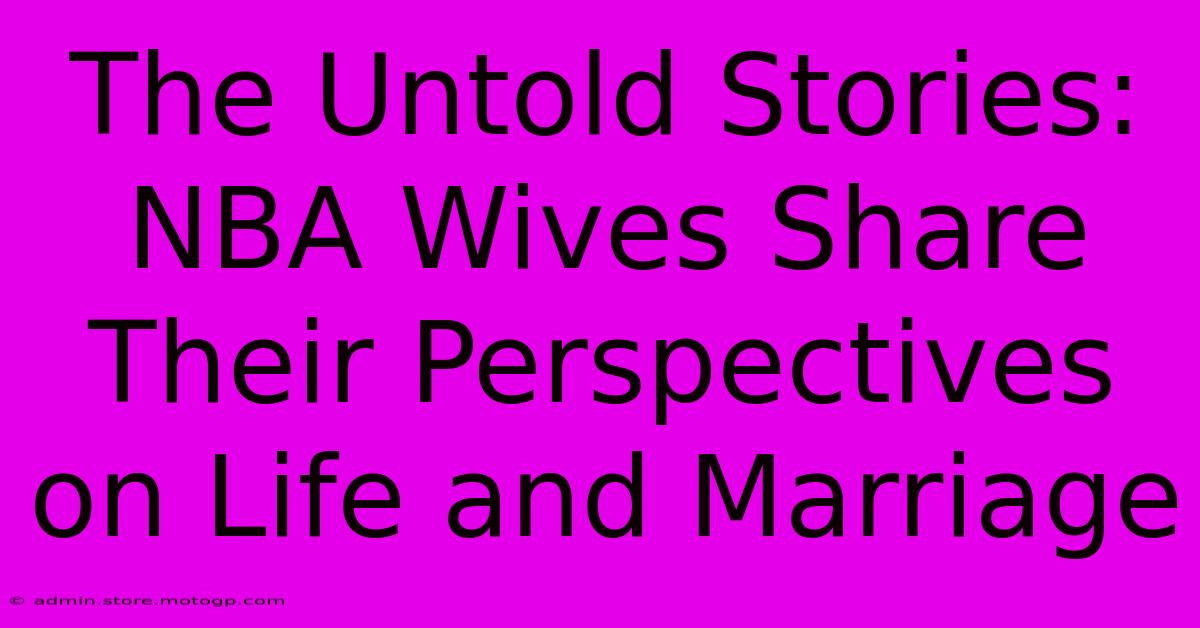 The Untold Stories: NBA Wives Share Their Perspectives on Life and Marriage

© admin.store.motogp.com